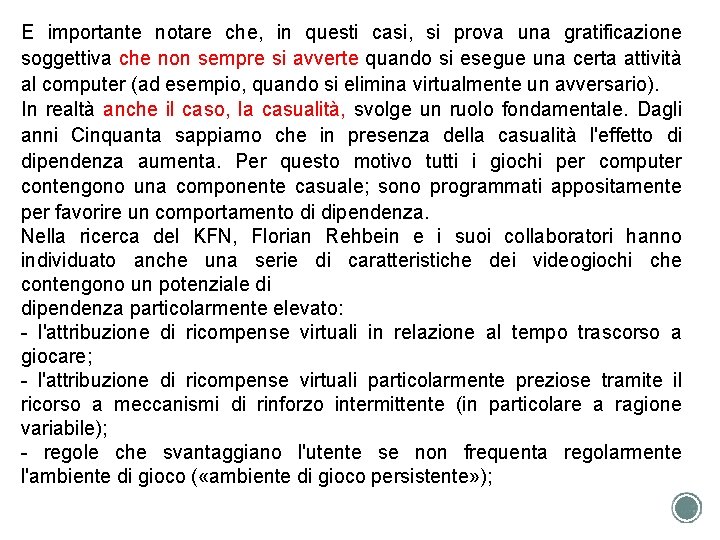 E importante notare che, in questi casi, si prova una gratificazione soggettiva che non sempre si avverte quando si esegue una certa attività al computer (ad esempio, quando si elimina virtualmente un avversario).
In realtà anche il caso, la casualità, svolge un ruolo fondamentale. Dagli anni Cinquanta sappiamo che in presenza della casualità l'effetto di dipendenza aumenta. Per questo motivo tutti i giochi per computer contengono una componente casuale; sono programmati appositamente per favorire un comportamento di dipendenza.
Nella ricerca del KFN, Florian Rehbein e i suoi collaboratori hanno individuato anche una serie di caratteristiche dei videogiochi che contengono un potenziale di
dipendenza particolarmente elevato:
- l'attribuzione di ricompense virtuali in relazione al tempo trascorso a giocare;
- l'attribuzione di ricompense virtuali particolarmente preziose tramite il ricorso a meccanismi di rinforzo intermittente (in particolare a ragione variabile);
- regole che svantaggiano l'utente se non frequenta regolarmente l'ambiente di gioco («ambiente di gioco persistente»);